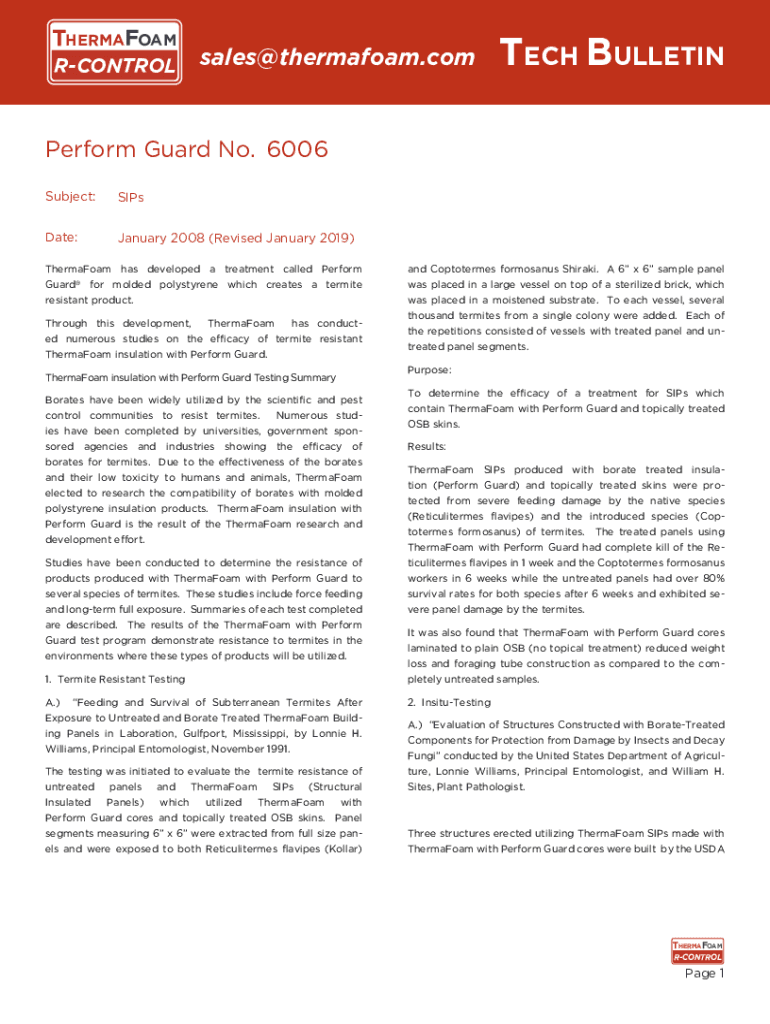 THERMAFOAM
R-CONTROL

sales@thermafoam.com TECH BULLETIN

Perform Guard No. 6006

Subject: SIPs

Date: January 2008 (Revised January 2019)

ThermaFoam has developed a treatment called Perform Guard® for molded polystyrene which creates a termite resistant product.

Through this development, ThermaFoam has conducted numerous studies on the efficacy of termite resistant ThermaFoam insulation with Perform Guard.

ThermaFoam insulation with Perform Guard Testing Summary

Borates have been widely utilized by the scientific and pest control communities to resist termites. Numerous studies have been completed by universities, government sponsored agencies and industries showing the efficacy of borates for termites. Due to the effectiveness of the borates and their low toxicity to humans and animals, ThermaFoam elected to research the compatibility of borates with molded polystyrene insulation products. ThermaFoam insulation with Perform Guard is the result of the ThermaFoam research and development effort.

Studies have been conducted to determine the resistance of products produced with ThermaFoam with Perform Guard to several species of termites. These studies include force feeding and long-term full exposure. Summaries of each test completed are described. The results of the ThermaFoam with Perform Guard test program demonstrate resistance to termites in the environments where these types of products will be utilized.

1. Termite Resistant Testing

A.) "Feeding and Survival of Subterranean Termites After Exposure to Untreated and Borate Treated ThermaFoam Building Panels in Laboration, Gulfport, Mississippi, by Lonnie H. Williams, Principal Entomologist, November 1991.

The testing was initiated to evaluate the termite resistance of untreated panels and ThermaFoam SIPs (Structural Insulated Panels) which utilized ThermaFoam with Perform Guard cores and topically treated OSB skins. Panel segments measuring 6" x 6" were extracted from full size panels and were exposed to both Reticulitermes flavipes (Kollar) and Coptotermes formosanus Shiraki. A 6" x 6" sample panel was placed in a large vessel on top of a sterilized brick, which was placed in a moistened substrate. To each vessel, several thousand termites from a single colony were added. Each of the repetitions consisted of vessels with treated panel and untreated panel segments.

Purpose:

To determine the efficacy of a treatment for SIPs which contain ThermaFoam with Perform Guard and topically treated OSB skins.

Results:

ThermaFoam SIPs produced with borate treated insulation (Perform Guard) and topically treated skins were protected from severe feeding damage by the native species (Reticulitermes flavipes) and the introduced species (Coptotermes formosanus) of termites. The treated panels using ThermaFoam with Perform Guard had complete kill of the Reticulitermes flavipes in 1 week and the Coptotermes formosanus workers in 6 weeks while the untreated panels had over 80% survival rates for both species after 6 weeks and exhibited severe panel damage by the termites.

It was also found that ThermaFoam with Perform Guard cores laminated to plain OSB (no topical treatment) reduced weight loss and foraging tube construction as compared to the completely untreated samples.

2. Insitu-Testing

A.) "Evaluation of Structures Constructed with Borate-Treated Components for Protection from Damage by Insects and Decay Fungi" conducted by the United States Department of Agriculture, Lonnie Williams, Principal Entomologist, and William H. Sites, Plant Pathologist.

Three structures erected utilizing ThermaFoam SIPs made with ThermaFoam with Perform Guard cores were built by the USDA

THERMAFOAM
R-CONTROL
Page 1